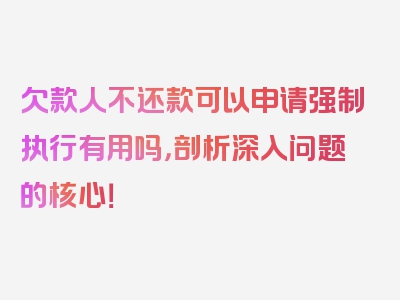 欠款人不还款可以申请强制执行有用吗,剖析深入问题的核心!